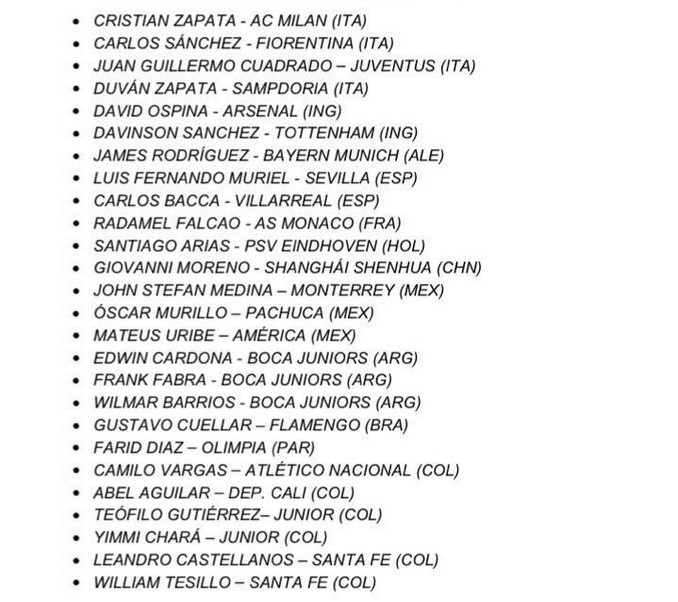 - CRISTIAN ZAPATA - AC MILAN (ITA)
- CARLOS SÁNCHEZ - FIORENTINA (ITA)
- JUAN GUILLERMO CUADRADO – JUVENTUS (ITA)
- DUVÁN ZAPATA - SAMPDORIA (ITA)
- DAVID OSPINA - ARSENAL (ING)
- DAVINSON SANCHEZ - TOTTENHAM (ING)
- JAMES RODRÍGUEZ - BAYERN MUNICH (ALE)
- LUIS FERNANDO MURIEL - SEVILLA (ESP)
- CARLOS BACCA - VILLARREAL (ESP)
- RADAMEL FALCAO - AS MONACO (FRA)
- SANTIAGO ARIAS - PSV EINDHOVEN (HOL)
- GIOVANNI MORENO - SHANGHÁI SHENHUA (CHN)
- JOHN STEFAN MEDINA – MONTERREY (MEX)
- ÓSCAR MURILLO – PACHUCA (MEX)
- MATEUS URIBE – AMÉRICA (MEX)
- EDWIN CARDONA - BOCA JUNIORS (ARG)
- FRANK FABRA - BOCA JUNIORS (ARG)
- WILMAR BARRIOS - BOCA JUNIORS (ARG)
- GUSTAVO CUELLAR – FLAMENGO (BRA)
- FARID DIAZ – OLIMPIA (PAR)
- CAMILO VARGAS – ATLÉTICO NACIONAL (COL)
- ABEL AGUILAR – DEP. CALI (COL)
- TEÓFILO GUTIÉRREZ– JUNIOR (COL)
- YIMMI CHARÁ – JUNIOR (COL)
- LEANDRO CASTELLANOS – SANTA FE (COL)
- WILLIAM TESILLO – SANTA FE (COL)